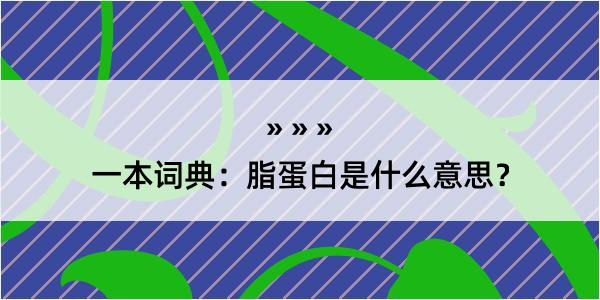 » » »

一本词典：脂蛋白是什么意思？